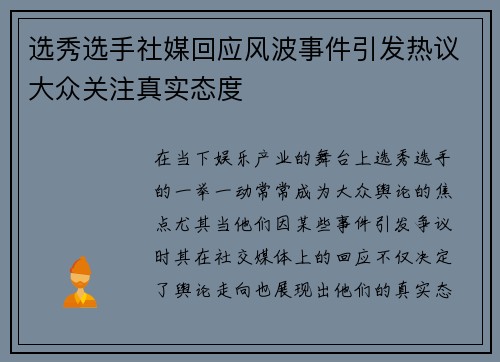 选秀选手社媒回应风波事件引发热议大众关注真实态度

在当下娱乐产业的舞台上选秀选手的一举一动常常成为大众舆论的焦点尤其当他们因某些事件引发争议时其在社交媒体上的回应不仅决定了舆论走向也展现出他们的真实态